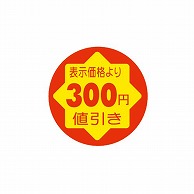 表示価格より
300円
値引き